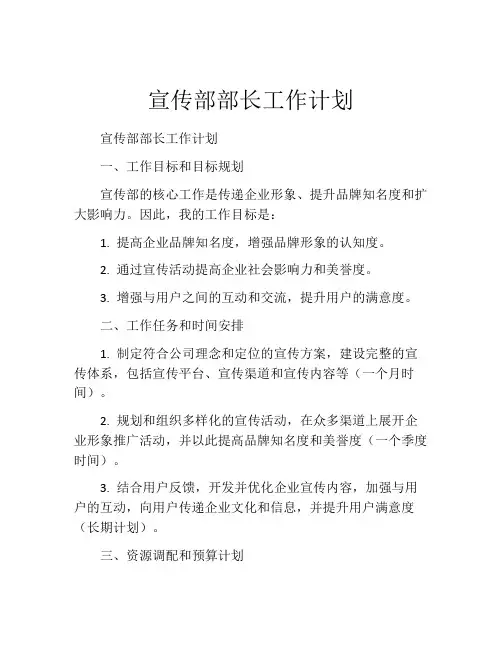 宣传部部长工作计划

宣传部部长工作计划

一、工作目标和目标规划

宣传部的核心工作是传递企业形象、提升品牌知名度和扩大影响力。因此，我的工作目标是：

1. 提高企业品牌知名度，增强品牌形象的认知度。

2. 通过宣传活动提高企业社会影响力和美誉度。

3. 增强与用户之间的互动和交流，提升用户的满意度。

二、工作任务和时间安排

1. 制定符合公司理念和定位的宣传方案，建设完整的宣传体系，包括宣传平台、宣传渠道和宣传内容等（一个月时间）。

2. 规划和组织多样化的宣传活动，在众多渠道上展开企业形象推广活动，并以此提高品牌知名度和美誉度（一个季度时间）。

3. 结合用户反馈，开发并优化企业宣传内容，加强与用户的互动，向用户传递企业文化和信息，并提升用户满意度（长期计划）。

三、资源调配和预算计划